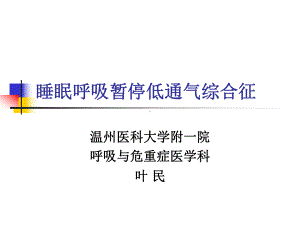 睡眠呼吸暂停低通气综合征

温州医科大学附一院
呼吸与危重症医学科
叶 民